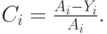 $C_i = \frac{A_i - Y_i}{A_i}.$